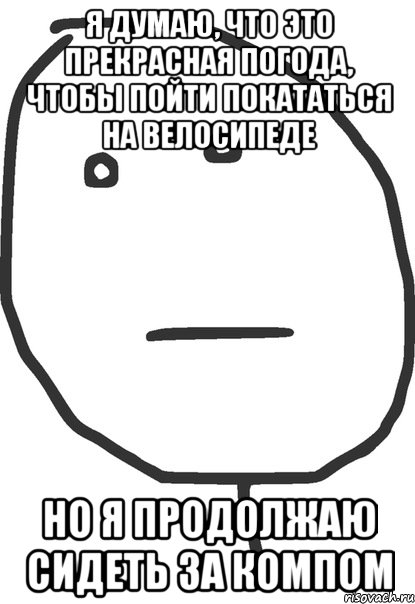 Я ДУМАЮ, ЧТО ЭТО ПРЕКРАСНАЯ ПОГОДА, ЧТОБЫ ПОЙТИ ПОКАТАТЬСЯ НА ВЕЛОСИПЕДЕ

НО Я ПРОДОЛЖАЮ СИДЕТЬ ЗА КОМПОМ

risovach.ru